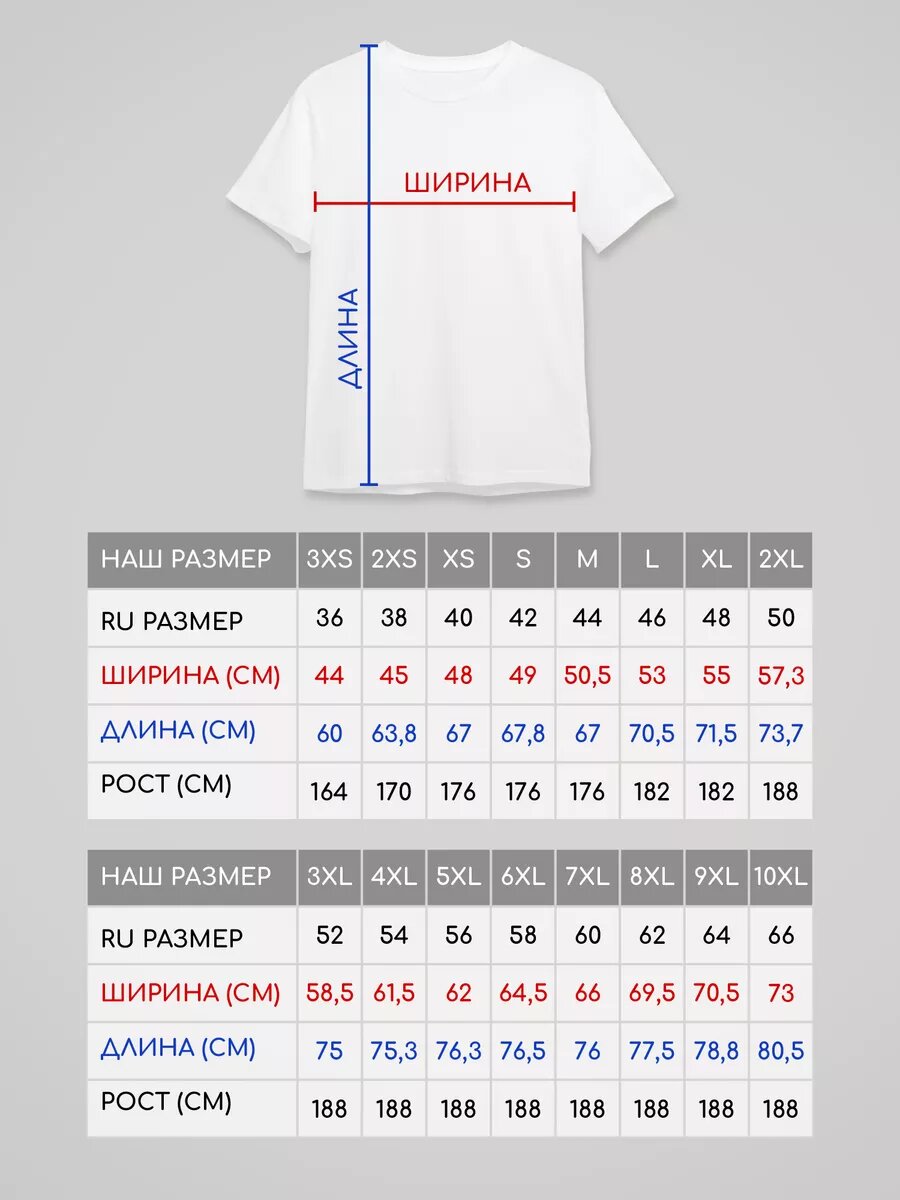 ШИРИНА

ДЛИНА

| НАШ РАЗМЕР | 3XS | 2XS | XS | S | M | L | XL | 2XL |
|---|---|---|---|---|---|---|---|---|
| RU РАЗМЕР | 36 | 38 | 40 | 42 | 44 | 46 | 48 | 50 |
| ШИРИНА (СМ) | 44 | 45 | 48 | 49 | 50,5 | 53 | 55 | 57,3 |
| ДЛИНА (СМ) | 60 | 63,8 | 67 | 67,8 | 67 | 70,5 | 71,5 | 73,7 |
| РОСТ (СМ) | 164 | 170 | 176 | 176 | 176 | 182 | 182 | 188 |

| НАШ РАЗМЕР | 3XL | 4XL | 5XL | 6XL | 7XL | 8XL | 9XL | 10XL |
|---|---|---|---|---|---|---|---|---|
| RU РАЗМЕР | 52 | 54 | 56 | 58 | 60 | 62 | 64 | 66 |
| ШИРИНА (СМ) | 58,5 | 61,5 | 62 | 64,5 | 66 | 69,5 | 70,5 | 73 |
| ДЛИНА (СМ) | 75 | 75,3 | 76,3 | 76,5 | 76 | 77,5 | 78,8 | 80,5 |
| РОСТ (СМ) | 188 | 188 | 188 | 188 | 188 | 188 | 188 | 188 |